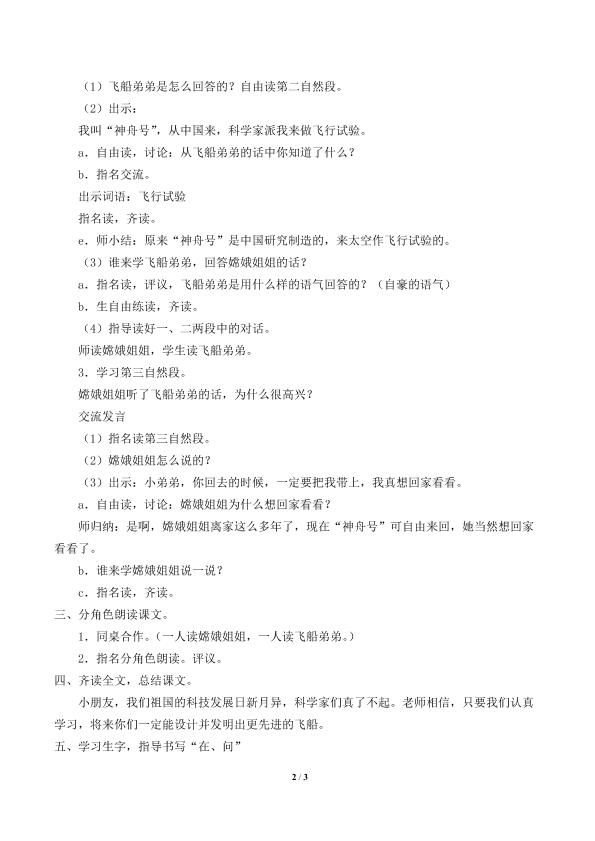 （1）飞船弟弟是怎么回答的？自由读第二自然段。

（2）出示：

我叫“神舟号”，从中国来，科学家派我来做飞行试验。

a．自由读，讨论：从飞船弟弟的话中你知道了什么？

b．指名交流。

出示词语：飞行试验

指名读，齐读。

e．师小结：原来“神舟号”是中国研究制造的，来太空作飞行试验的。

（3）谁来学飞船弟弟，回答嫦娥姐姐的话？

a．指名读，评议，飞船弟弟是用什么样的语气回答的？（自豪的语气）

b．生自由练读，齐读。

（4）指导读好一、二两段中的对话。

师读嫦娥姐姐，学生读飞船弟弟。

3．学习第三自然段。

嫦娥姐姐听了飞船弟弟的话，为什么很高兴？

交流发言

（1）指名读第三自然段。

（2）嫦娥姐姐怎么说的？

（3）出示：小弟弟，你回去的时候，一定要把我带上，我真想回家看看。

a．自由读，讨论：嫦娥姐姐为什么想回家看看？

师归纳：是啊，嫦娥姐姐离家这么多年了，现在“神舟号”可自由来回，她当然想回家看看了。

b．谁来学嫦娥姐姐说一说？

c．指名读，齐读。

三、分角色朗读课文。

1．同桌合作。（一人读嫦娥姐姐，一人读飞船弟弟。）

2．指名分角色朗读。评议。

四、齐读全文，总结课文。

小朋友，我们祖国的科技发展日新月异，科学家们真了不起。老师相信，只要我们认真学习，将来你们一定能设计并发明出更先进的飞船。

五、学习生字，指导书写“在、问”

2 / 3